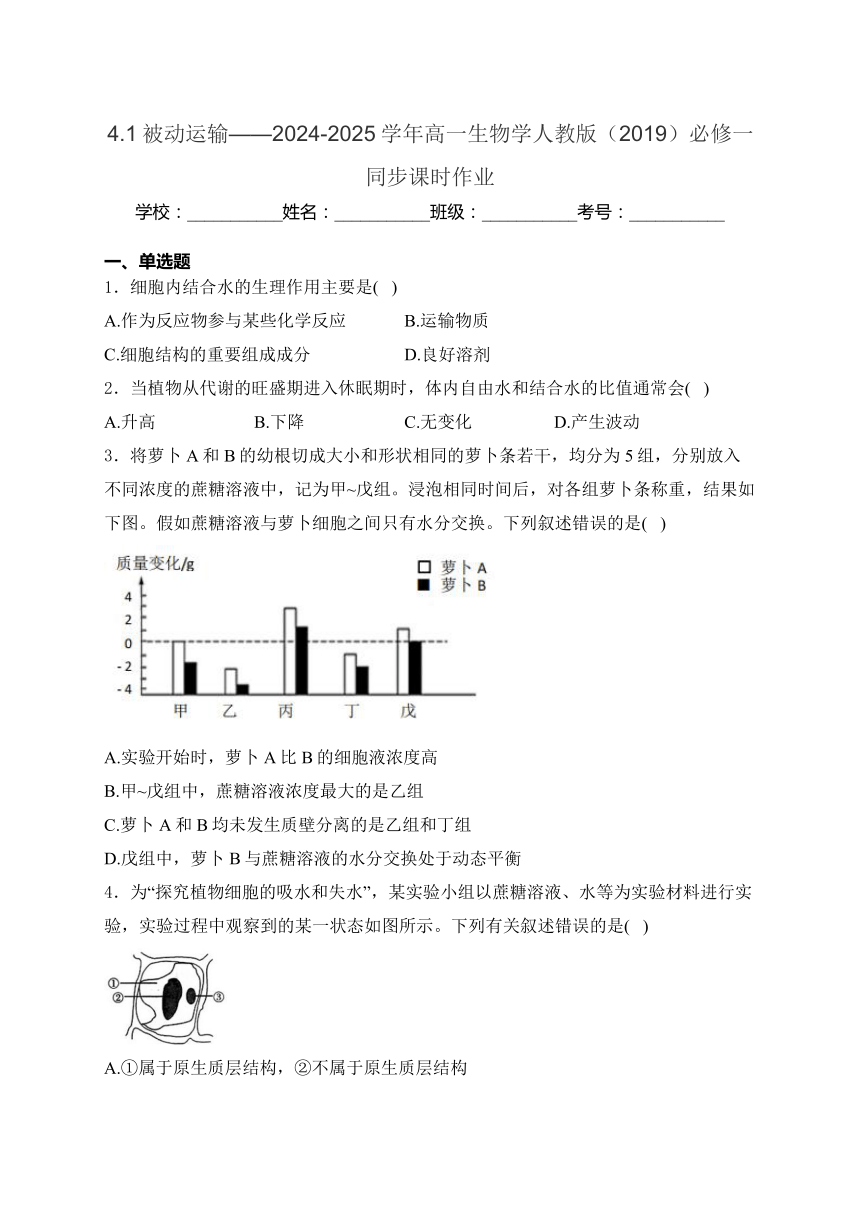 4.1 被动运输——2024-2025 学年高一生物学人教版（2019）必修一同步课时作业

学校：__________姓名：__________班级：__________考号：__________

一、单选题

1．细胞内结合水的生理作用主要是( )

A.作为反应物参与某些化学反应　　B.运输物质

C.细胞结构的重要组成成分　　D.良好溶剂

2．当植物从代谢的旺盛期进入休眠期时，体内自由水和结合水的比值通常会( )

A.升高　　B.下降　　C.无变化　　D.产生波动

3．将萝卜 A 和 B 的幼根切成大小和形状相同的萝卜条若干，均分为 5 组，分别放入不同浓度的蔗糖溶液中，记为甲~戊组。浸泡相同时间后，对各组萝卜条称重，结果如下图。假如蔗糖溶液与萝卜细胞之间只有水分交换。下列叙述错误的是( )

质量变化/g
萝卜 A
萝卜 B
4
2
0
-2
-4
甲　乙　丙　丁　戊

A.实验开始时，萝卜 A 比 B 的细胞液浓度高

B.甲~戊组中，蔗糖溶液浓度最大的是乙组

C.萝卜 A 和 B 均未发生质壁分离的是乙组和丁组

D.戊组中，萝卜 B 与蔗糖溶液的水分交换处于动态平衡

4．为“探究植物细胞的吸水和失水”，某实验小组以蔗糖溶液、水等为实验材料进行实验，实验过程中观察到的某一状态如图所示。下列有关叙述错误的是( )

①
②
③

A.①属于原生质层结构，②不属于原生质层结构